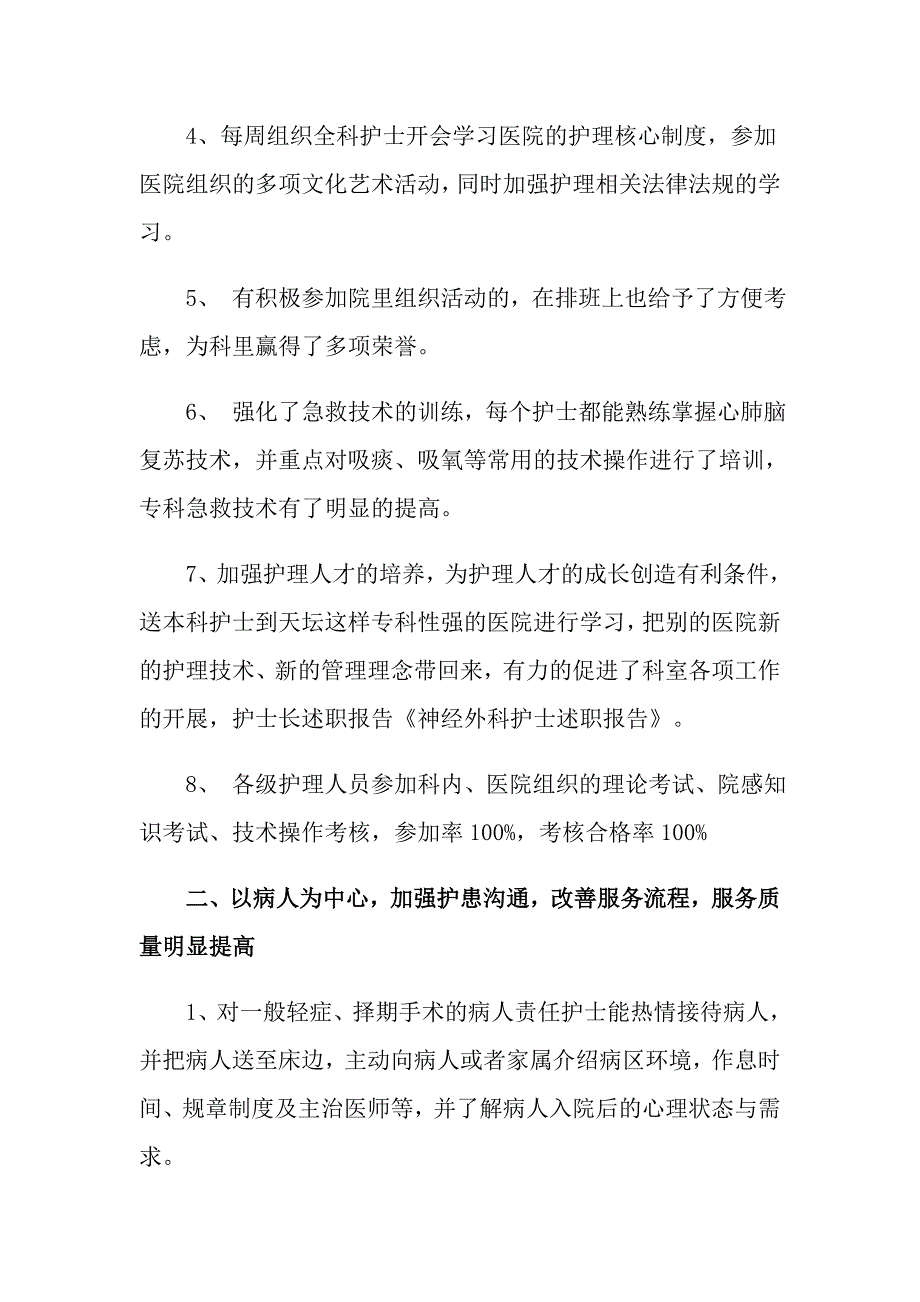 4、每周组织全科护士开会学习医院的护理核心制度，参加医院组织的多项文化艺术活动，同时加强护理相关法律法规的学习。

5、 有积极参加院里组织活动的，在排班上也给予了方便考虑，为科里赢得了多项荣誉。

6、 强化了急救技术的训练，每个护士都能熟练掌握心肺脑复苏技术，并重点对吸痰、吸氧等常用的技术操作进行了培训，专科急救技术有了明显的提高。

7、加强护理人才的培养，为护理人才的成长创造有利条件，送本科护士到天坛这样专科性强的医院进行学习，把别的医院新的护理技术、新的管理理念带回来，有力的促进了科室各项工作的开展，护士长述职报告《神经外科护士述职报告》。

8、 各级护理人员参加科内、医院组织的理论考试、院感知识考试、技术操作考核，参加率 100%，考核合格率 100%

二、以病人为中心，加强护患沟通，改善服务流程，服务质量明显提高

1、对一般轻症、择期手术的病人责任护士能热情接待病人，并把病人送至床边，主动向病人或者家属介绍病区环境，作息时间、规章制度及主治医师等，并了解病人入院后的心理状态与需求。